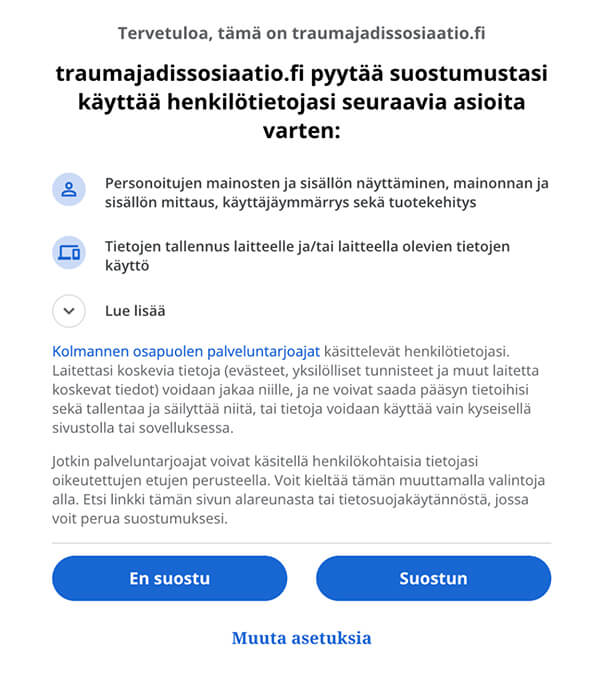 Tervetuloa, tämä on traumajadissosiaatio.fi

traumajadissosiaatio.fi pyytää suostumustasi käyttää henkilötietojasi seuraavia asioita varten:

Personoitujen mainosten ja sisällön näyttäminen, mainonnan ja sisällön mittaus, käyttäjäymmärrys sekä tuotekehitys

Tietojen tallennus laitteelle ja/tai laitteella olevien tietojen käyttö

Lue lisää

Kolmannen osapuolen palveluntarjoajat käsittelevät henkilötietojasi. Laitettasi koskevia tietoja (evästeet, yksilölliset tunnisteet ja muut laitetta koskevat tiedot) voidaan jakaa niille, ja ne voivat saada pääsyn tietoihisi sekä tallentaa ja säilyttää niitä, tai tietoja voidaan käyttää vain kyseisellä sivustolla tai sovelluksessa.

Jotkin palveluntarjoajat voivat käsitellä henkilökohtaisia tietojasi oikeutettujen etujen perusteella. Voit kieltää tämän muuttamalla valintoja alla. Etsi linkki tämän sivun alareunasta tai tietosuojakäytännöstä, jossa voit perua suostumuksesi.

En suostu

Suostun

Muuta asetuksia